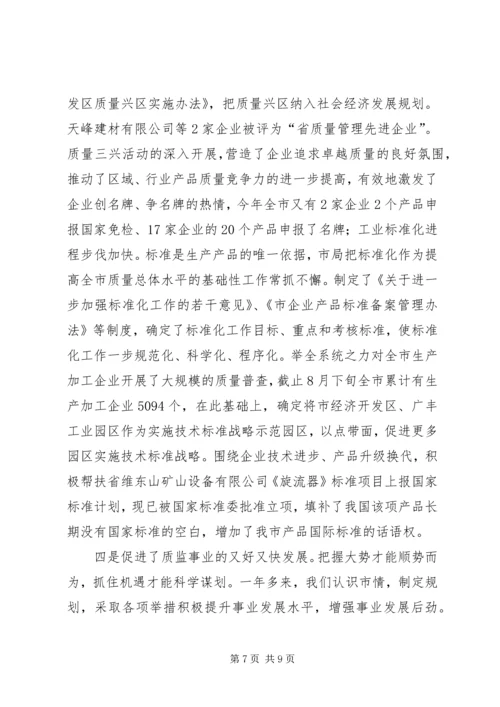 发区质量兴区实施办法》，把质量兴区纳入社会经济发展规划。天峰建材有限公司等2家企业被评为“省质量管理先进企业”。质量三兴活动的深入开展，营造了企业追求卓越质量的良好氛围，推动了区域、行业产品质量竞争力的进一步提高，有效地激发了企业创名牌、争名牌的热情，今年全市又有2家企业2个产品申报国家免检、17家企业的20个产品申报了名牌；工业标准化进程步伐加快。标准是生产产品的唯一依据，市局把标准化作为提高全市质量总体水平的基础性工作常抓不懈。制定了《关于进一步加强标准化工作的若干意见》、《市企业产品标准备案管理办法》等制度，确定了标准化工作目标、重点和考核标准，使标准化工作一步规范化、科学化、程序化。举全系统之力对全市生产加工企业开展了大规模的质量普查，截止8月下旬全市累计有生产加工企业5094个，在此基础上，确定将市经济开发区、广丰工业园区作为实施技术标准战略示范园区，以点带面，促进更多园区实施技术标准战略。围绕企业技术进步、产品升级换代，积极帮扶省维东山矿山设备有限公司《旋流器》标准项目上报国家标准计划，现已被国家标准委批准立项，填补了我国该项产品长期没有国家标准的空白，增加了我市产品国际标准的话语权。

四是促进了质监事业的又好又快发展。把握大势才能顺势而为，抓住机遇才能科学谋划。一年多来，我们认识市情，制定规划，采取各项举措积极提升事业发展水平，增强事业发展后劲。

第7页 共9页